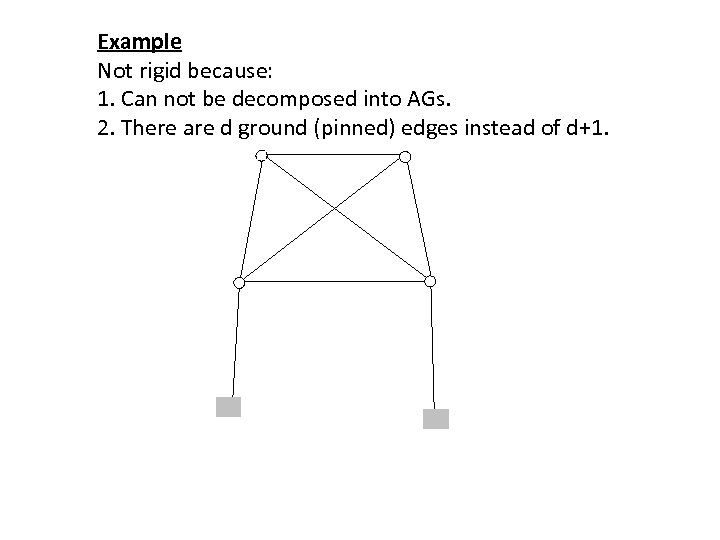 Example
Not rigid because:
1. Can not be decomposed into AGs.
2. There are d ground (pinned) edges instead of d+1.